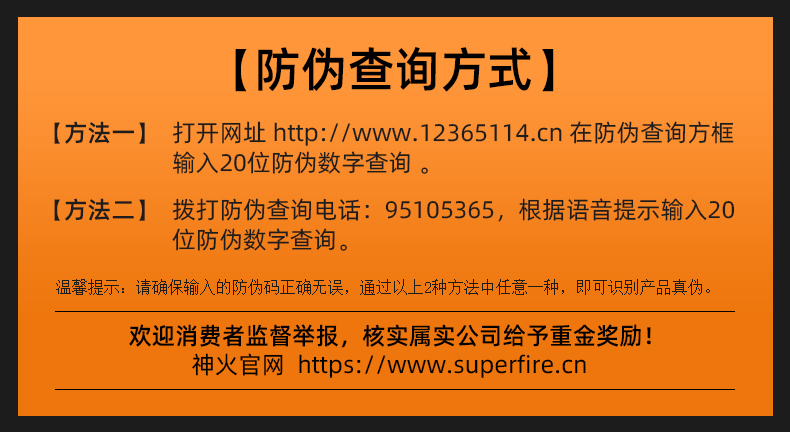 【防伪查询方式】

【方法一】 打开网址 http://www.12365114.cn 在防伪查询方框输入20位防伪数字查询 。

【方法二】 拨打防伪查询电话：95105365，根据语音提示输入20位防伪数字查询。

温馨提示：请确保输入的防伪码正确无误，通过以上2种方法中任意一种，即可识别产品真伪。

欢迎消费者监督举报，核实属实公司给予重金奖励！
神火官网 https://www.superfire.cn